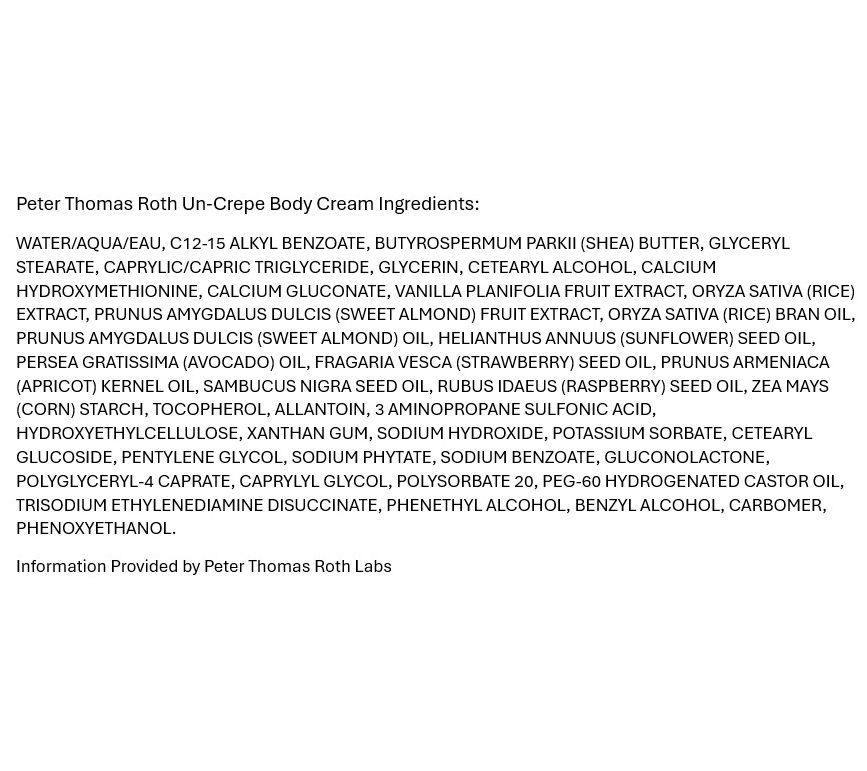 Peter Thomas Roth Un-Crepe Body Cream Ingredients:

WATER/AQUA/EAU, C12-15 ALKYL BENZOATE, BUTYROSPERMUM PARKII (SHEA) BUTTER, GLYCERYL STEARATE, CAPRYLIC/CAPRIC TRIGLYCERIDE, GLYCERIN, CETEARYL ALCOHOL, CALCIUM HYDROXYMETHIONINE, CALCIUM GLUCONATE, VANILLA PLANIFOLIA FRUIT EXTRACT, ORYZA SATIVA (RICE) EXTRACT, PRUNUS AMYGDALUS DULCIS (SWEET ALMOND) FRUIT EXTRACT, ORYZA SATIVA (RICE) BRAN OIL, PRUNUS AMYGDALUS DULCIS (SWEET ALMOND) OIL, HELIANTHUS ANNUUS (SUNFLOWER) SEED OIL, PERSEA GRATISSIMA (AVOCADO) OIL, FRAGARIA VESCA (STRAWBERRY) SEED OIL, PRUNUS ARMENIACA (APRICOT) KERNEL OIL, SAMBUCUS NIGRA SEED OIL, RUBUS IDAEUS (RASPBERRY) SEED OIL, ZEA MAYS (CORN) STARCH, TOCOPHEROL, ALLANTOIN, 3 AMINOPROPANE SULFONIC ACID, HYDROXYETHYLCELLULOSE, XANTHAN GUM, SODIUM HYDROXIDE, POTASSIUM SORBATE, CETEARYL GLUCOSIDE, PENTYLENE GLYCOL, SODIUM PHYTATE, SODIUM BENZOATE, GLUCONOLACTONE, POLYGLYCERYL-4 CAPRATE, CAPRYLYL GLYCOL, POLYSORBATE 20, PEG-60 HYDROGENATED CASTOR OIL, TRISODIUM ETHYLENEDIAMINE DISUCCINATE, PHENETHYL ALCOHOL, BENZYL ALCOHOL, CARBOMER, PHENOXYETHANOL.

Information Provided by Peter Thomas Roth Labs